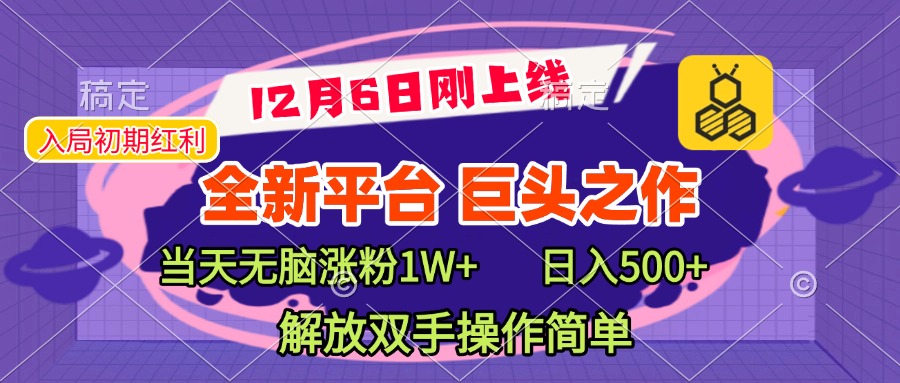 稿定

12月6日刚上线

稿定

入局初期红利

全新平台 巨头之作

当天无脑涨粉1W+ 日入500+

解放双手操作简单